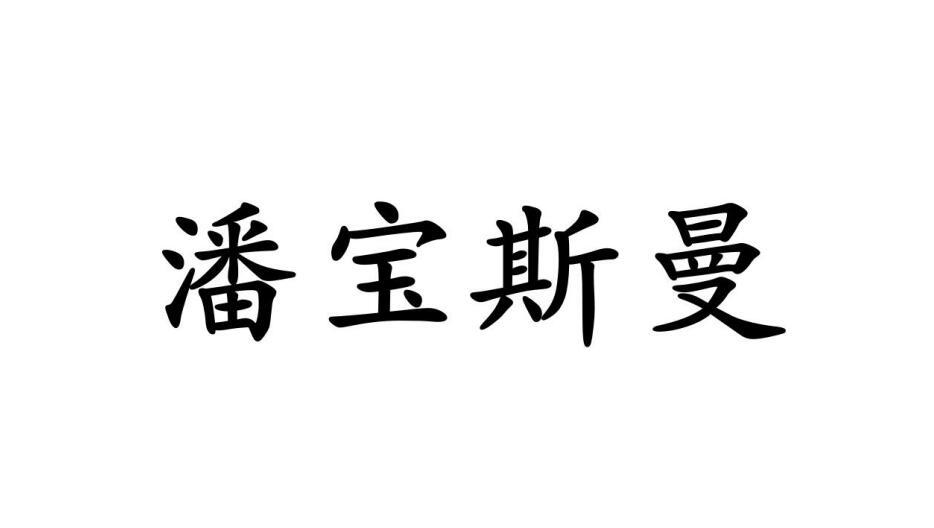 潘宝斯曼